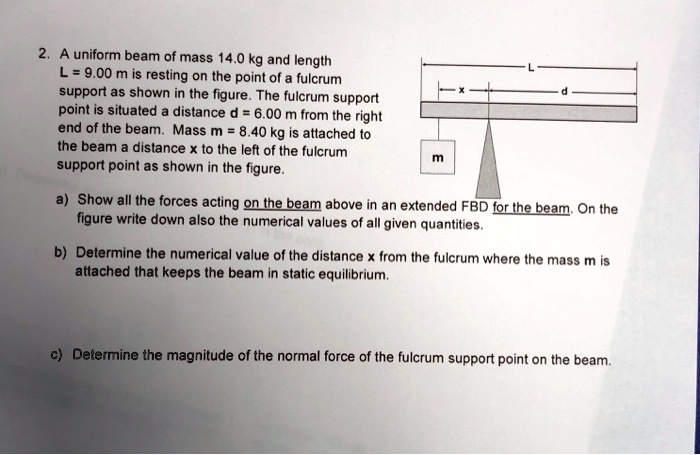 2. A uniform beam of mass 14.0 kg and length L = 9.00 m is resting on the point of a fulcrum support as shown in the figure. The fulcrum support point is situated a distance d = 6.00 m from the right end of the beam. Mass m = 8.40 kg is attached to the beam a distance x to the left of the fulcrum support point as shown in the figure.

L
x
d
m

a) Show all the forces acting on the beam above in an extended FBD for the beam. On the figure write down also the numerical values of all given quantities.

b) Determine the numerical value of the distance x from the fulcrum where the mass m is attached that keeps the beam in static equilibrium.

c) Determine the magnitude of the normal force of the fulcrum support point on the beam.